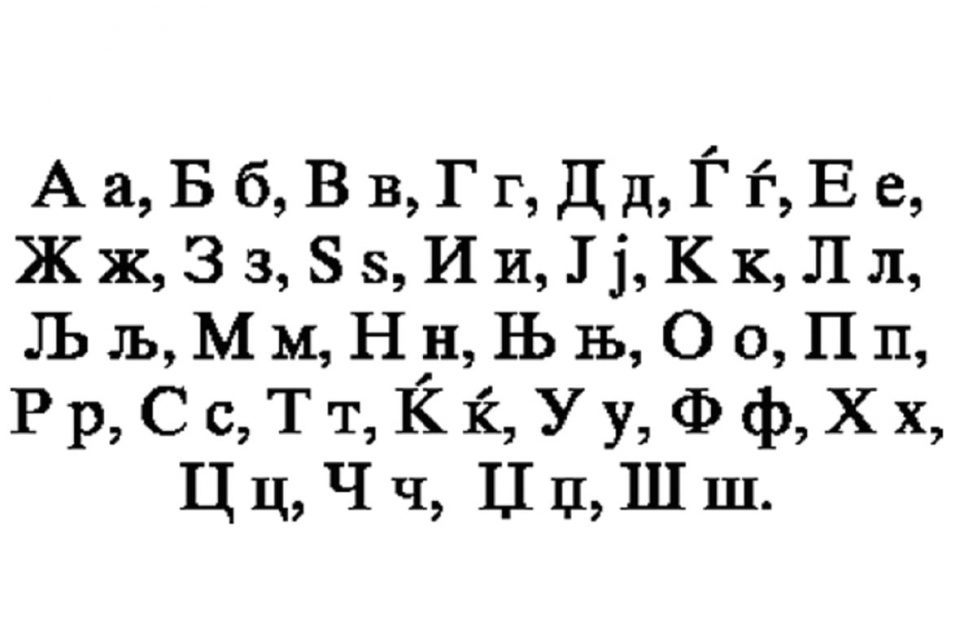 А а, Б б, В в, Г г, Д д, Ѓ ѓ, Е е, Ж ж, З з, Ѕ ѕ, И и, Ј ј, К к, Л л, Љ љ, М м, Н н, Њ њ, О о, П п, Р р, С с, Т т, Ќ ќ, У у, Ф ф, Х х, Ц ц, Ч ч, Џ џ, Ш ш.